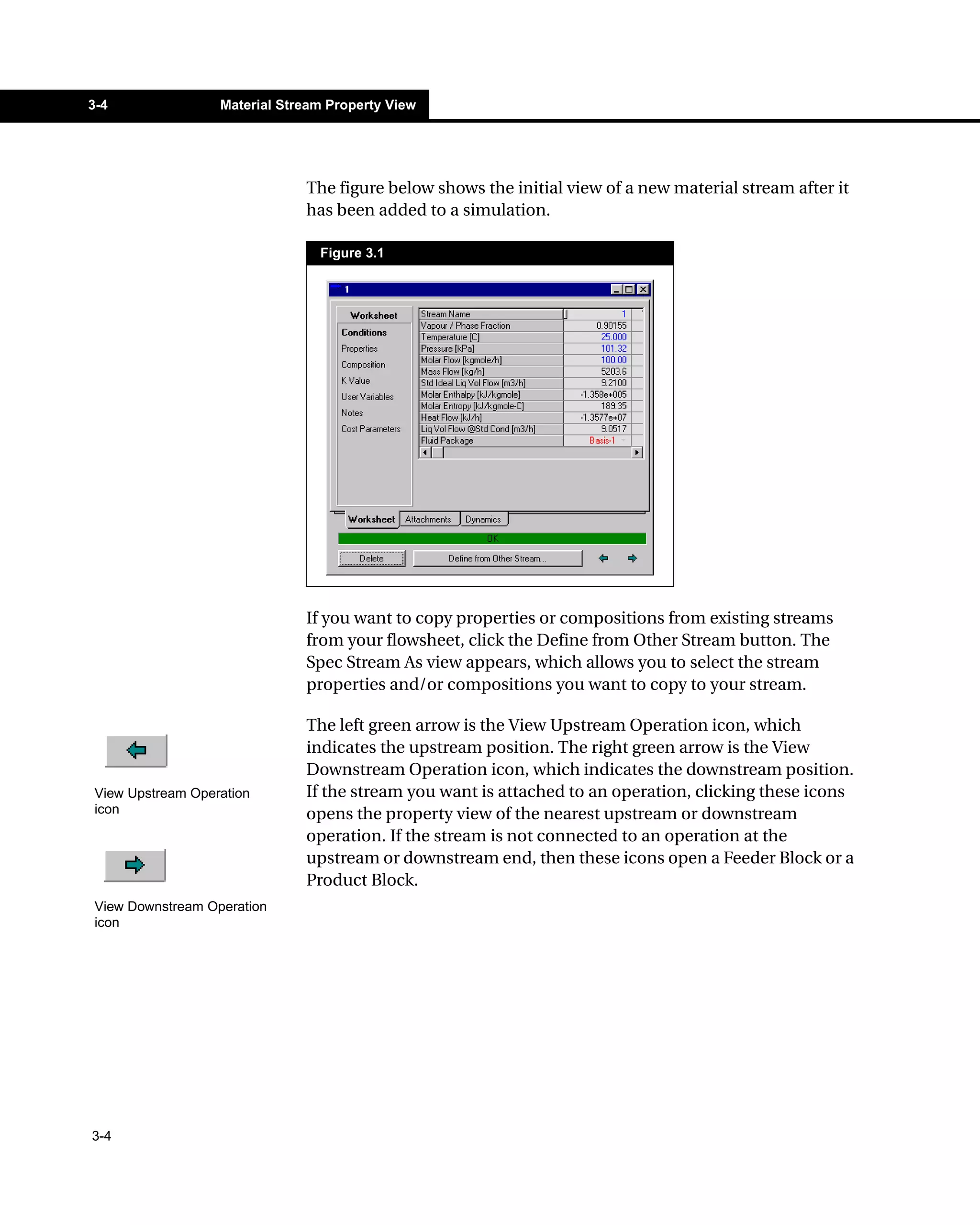 3-4 Material Stream Property View

The figure below shows the initial view of a new material stream after it has been added to a simulation.

Figure 3.1

1

Worksheet
Conditions
Properties
Composition
K Value
User Variables
Notes
Cost Parameters

| Stream Name | 1 |
|---|---|
| Vapour / Phase Fraction | 0.90155 |
| Temperature [C] | 25.000 |
| Pressure [kPa] | 101.32 |
| Molar Flow [kgmole/h] | 100.00 |
| Mass Flow [kg/h] | 5203.6 |
| Std Ideal Liq Vol Flow [m3/h] | 9.2100 |
| Molar Enthalpy [kJ/kgmole] | -1.358e+005 |
| Molar Entropy [kJ/kgmole-C] | 189.35 |
| Heat Flow [kJ/h] | -1.3577e+07 |
| Liq Vol Flow @Std Cond [m3/h] | 9.0517 |
| Fluid Package | Basis-1 |

Worksheet Attachments Dynamics

OK

Delete Define from Other Stream...

If you want to copy properties or compositions from existing streams from your flowsheet, click the Define from Other Stream button. The Spec Stream As view appears, which allows you to select the stream properties and/or compositions you want to copy to your stream.

View Upstream Operation icon

View Downstream Operation icon

The left green arrow is the View Upstream Operation icon, which indicates the upstream position. The right green arrow is the View Downstream Operation icon, which indicates the downstream position. If the stream you want is attached to an operation, clicking these icons opens the property view of the nearest upstream or downstream operation. If the stream is not connected to an operation at the upstream or downstream end, then these icons open a Feeder Block or a Product Block.

3-4